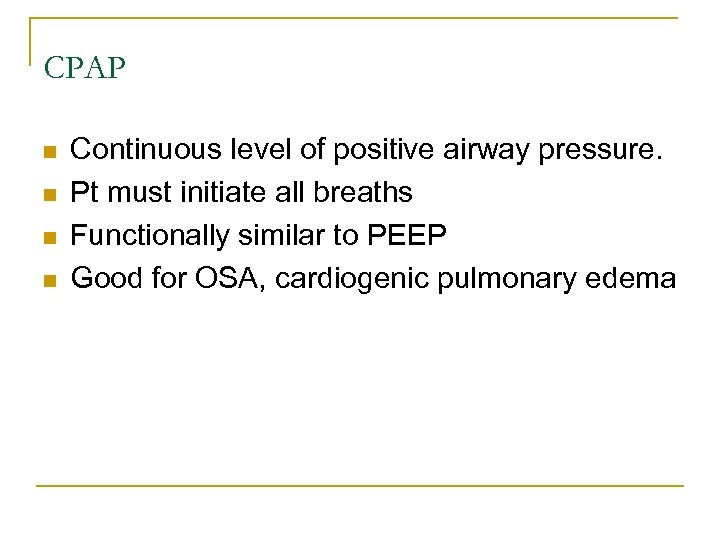 CPAP

- Continuous level of positive airway pressure.
- Pt must initiate all breaths
- Functionally similar to PEEP
- Good for OSA, cardiogenic pulmonary edema